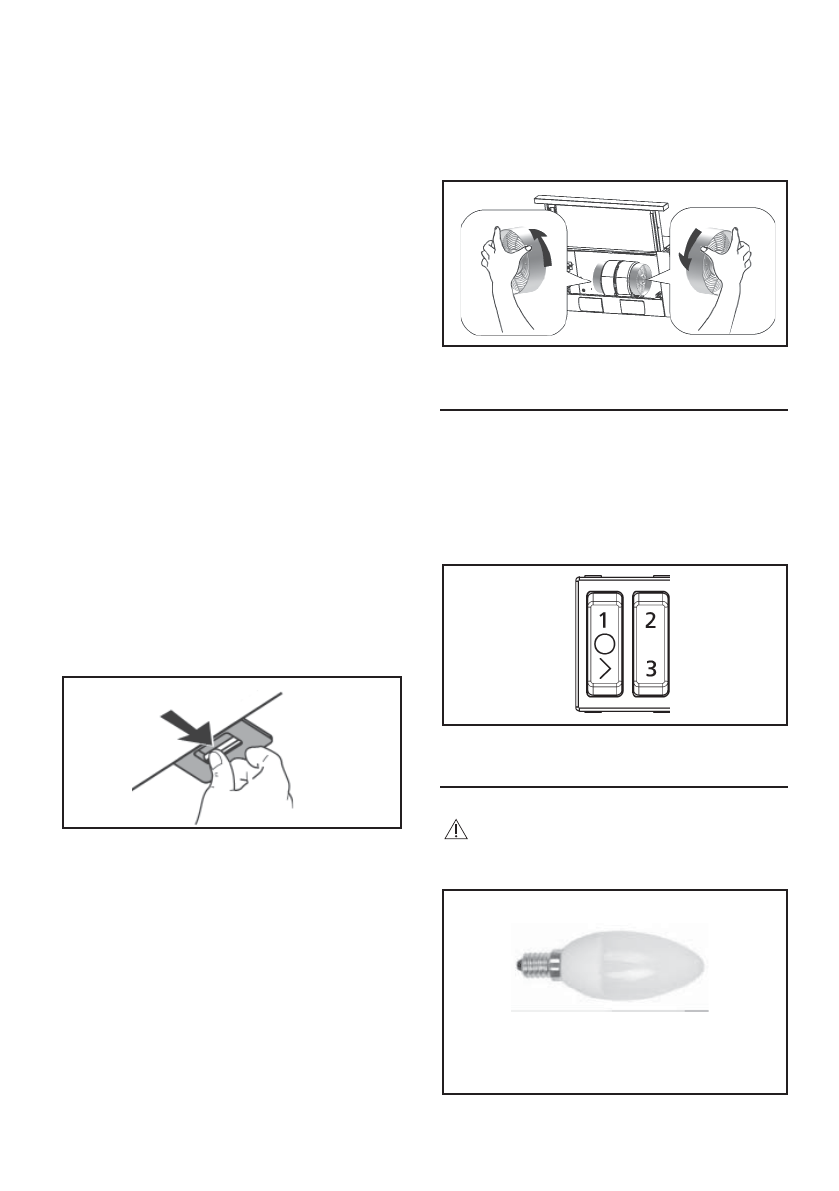 1
2
3